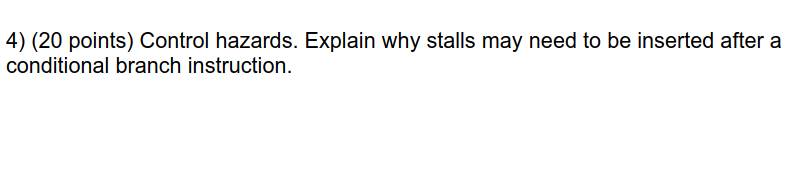 4) (20 points) Control hazards. Explain why stalls may need to be inserted after a conditional branch instruction.